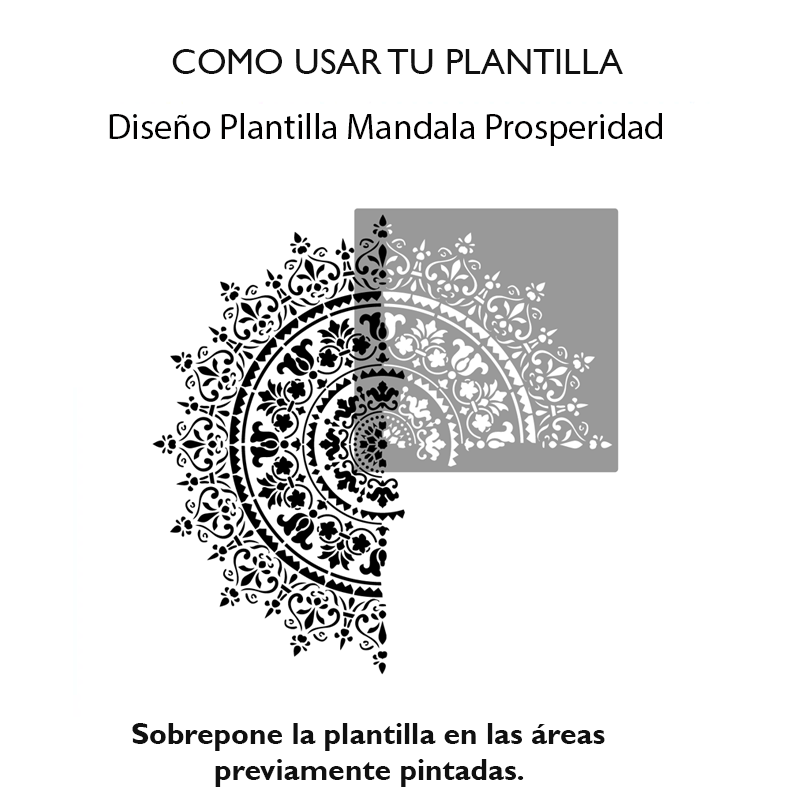 COMO USAR TU PLANTILLA

Diseño Plantilla Mandala Prosperidad

Sobrepone la plantilla en las áreas previamente pintadas.